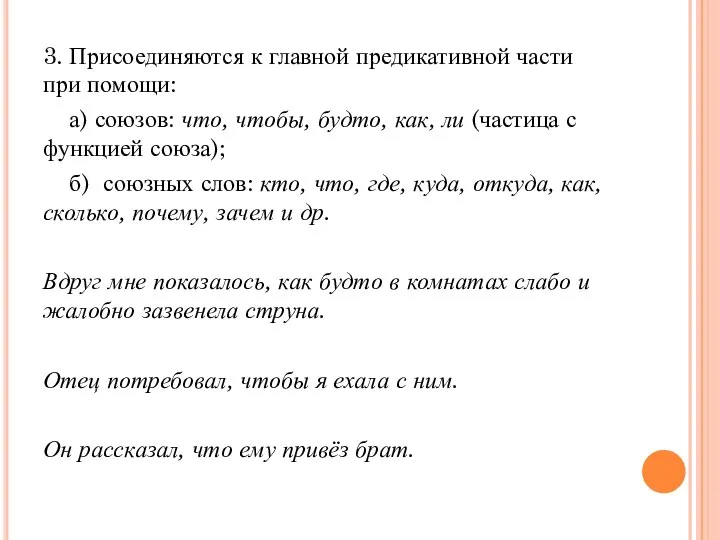 3. Присоединяются к главной предикативной части при помощи:

а) союзов: что, чтобы, будто, как, ли (частица с функцией союза);

б) союзных слов: кто, что, где, куда, откуда, как, сколько, почему, зачем и др.

Вдруг мне показалось, как будто в комнатах слабо и жалобно зазвенела струна.

Отец потребовал, чтобы я ехала с ним.

Он рассказал, что ему привёз брат.